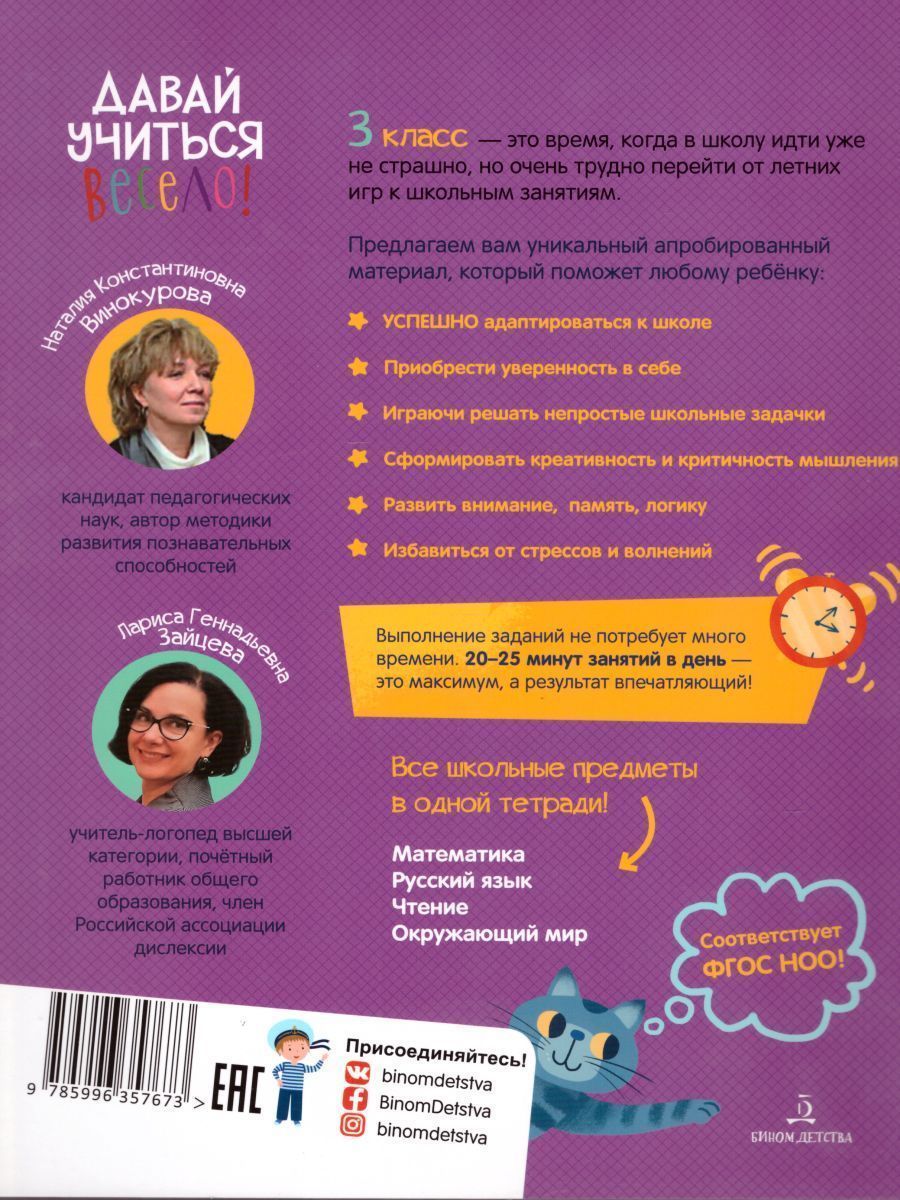 ДАВАЙ УЧИТЬСЯ ВЕСЕЛО!

Наталия Константиновна Винокурова

кандидат педагогических наук, автор методики развития познавательных способностей

Лариса Геннадьевна Зайцева

учитель-логопед высшей категории, почётный работник общего образования, член Российской ассоциации дислексии

3 класс — это время, когда в школу идти уже не страшно, но очень трудно перейти от летних игр к школьным занятиям.

Предлагаем вам уникальный апробированный материал, который поможет любому ребёнку:

УСПЕШНО адаптироваться к школе

Приобрести уверенность в себе

Играючи решать непростые школьные задачки

Сформировать креативность и критичность мышления

Развить внимание, память, логику

Избавиться от стрессов и волнений

Выполнение заданий не потребует много времени. 20–25 минут занятий в день — это максимум, а результат впечатляющий!

Все школьные предметы в одной тетради!

Математика
Русский язык
Чтение
Окружающий мир

Соответствует ФГОС НОО!

9 785996 357673 >

EAC

Присоединяйтесь!
binomdetstva
BinomDetstva
binomdetstva

БИНОМ ДЕТСТВА